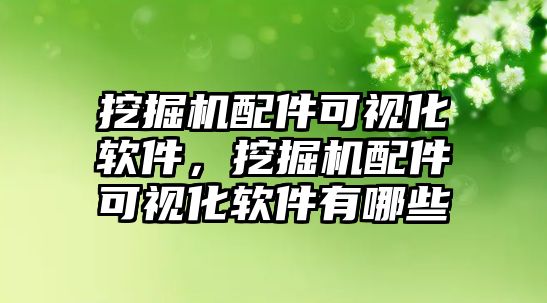 挖掘机配件可视化软件，挖掘机配件可视化软件有哪些